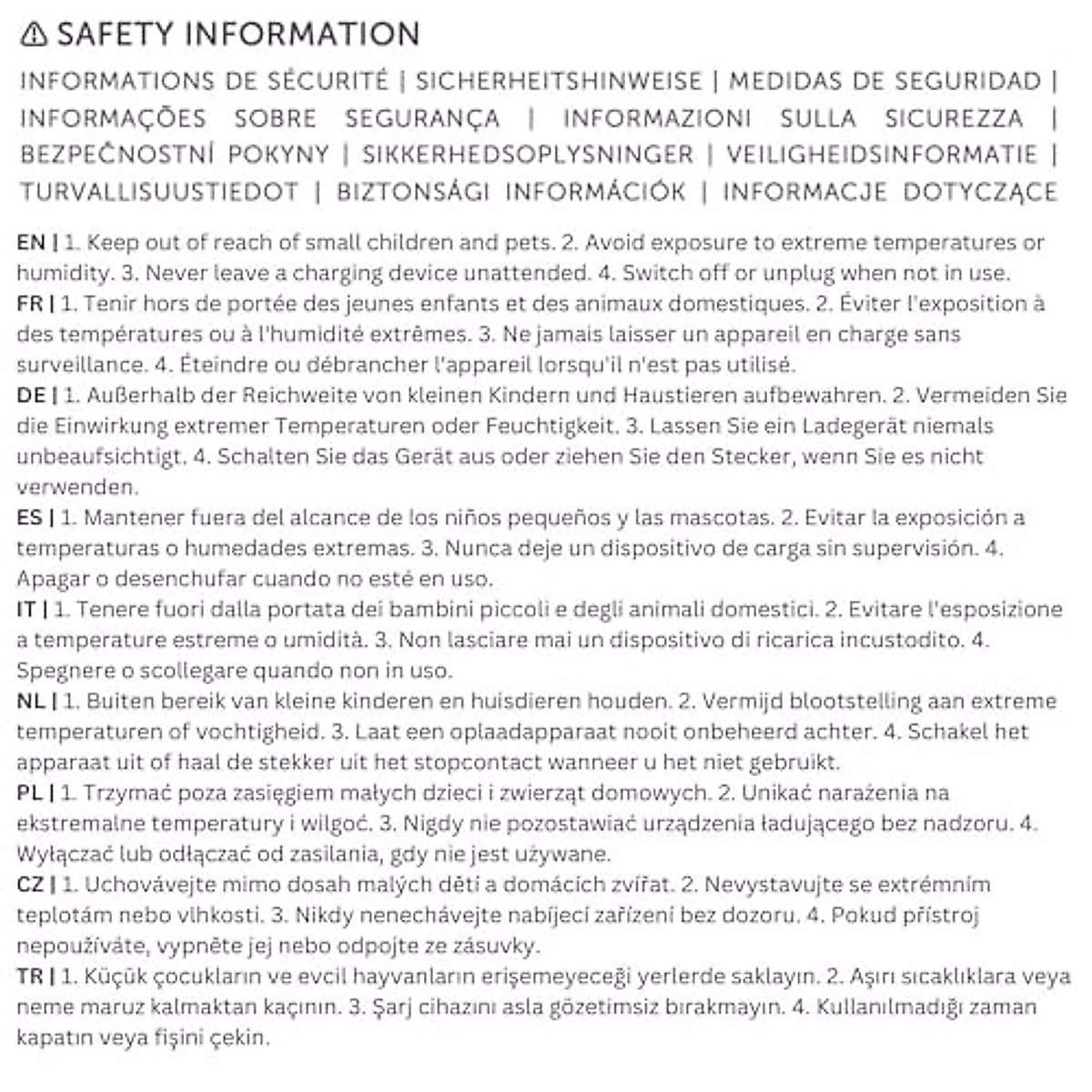 ⚠ SAFETY INFORMATION

INFORMATIONS DE SÉCURITÉ | SICHERHEITSHINWEISE | MEDIDAS DE SEGURIDAD | INFORMAÇÕES SOBRE SEGURANÇA | INFORMAZIONI SULLA SICUREZZA | BEZPEČNOSTNÍ POKYNY | SIKKERHEDSOPLYSNINGER | VEILIGHEIDSINFORMATIE | TURVALLISUUSTIEDOT | BIZTONSÁGI INFORMÁCIÓK | INFORMACJE DOTYCZĄCE

EN | 1. Keep out of reach of small children and pets. 2. Avoid exposure to extreme temperatures or humidity. 3. Never leave a charging device unattended. 4. Switch off or unplug when not in use.
FR | 1. Tenir hors de portée des jeunes enfants et des animaux domestiques. 2. Éviter l'exposition à des températures ou à l'humidité extrêmes. 3. Ne jamais laisser un appareil en charge sans surveillance. 4. Éteindre ou débrancher l'appareil lorsqu'il n'est pas utilisé.
DE | 1. Außerhalb der Reichweite von kleinen Kindern und Haustieren aufbewahren. 2. Vermeiden Sie die Einwirkung extremer Temperaturen oder Feuchtigkeit. 3. Lassen Sie ein Ladegerät niemals unbeaufsichtigt. 4. Schalten Sie das Gerät aus oder ziehen Sie den Stecker, wenn Sie es nicht verwenden.
ES | 1. Mantener fuera del alcance de los niños pequeños y las mascotas. 2. Evitar la exposición a temperaturas o humedades extremas. 3. Nunca deje un dispositivo de carga sin supervisión. 4. Apagar o desenchufar cuando no esté en uso.
IT | 1. Tenere fuori dalla portata dei bambini piccoli e degli animali domestici. 2. Evitare l'esposizione a temperature estreme o umidità. 3. Non lasciare mai un dispositivo di ricarica incustodito. 4. Spegnere o scollegare quando non in uso.
NL | 1. Buiten bereik van kleine kinderen en huisdieren houden. 2. Vermijd blootstelling aan extreme temperaturen of vochtigheid. 3. Laat een oplaadapparaat nooit onbeheerd achter. 4. Schakel het apparaat uit of haal de stekker uit het stopcontact wanneer u het niet gebruikt.
PL | 1. Trzymać poza zasięgiem małych dzieci i zwierząt domowych. 2. Unikać narażenia na ekstremalne temperatury i wilgoć. 3. Nigdy nie pozostawiać urządzenia ładującego bez nadzoru. 4. Wyłączać lub odłączać od zasilania, gdy nie jest używane.
CZ | 1. Uchovávejte mimo dosah malých dětí a domácích zvířat. 2. Nevystavujte se extrémním teplotám nebo vlhkosti. 3. Nikdy nenechávejte nabíjecí zařízení bez dozoru. 4. Pokud přístroj nepoužíváte, vypněte jej nebo odpojte ze zásuvky.
TR | 1. Küçük çocukların ve evcil hayvanların erişemeyeceği yerlerde saklayın. 2. Aşırı sıcaklıklara veya neme maruz kalmaktan kaçının. 3. Şarj cihazını asla gözetimsiz bırakmayın. 4. Kullanılmadığı zaman kapatın veya fişini çekin.